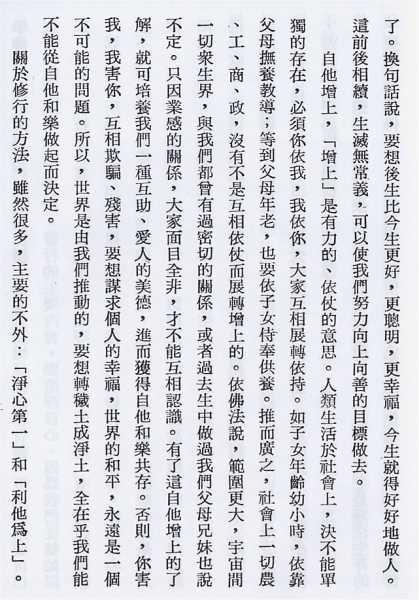 了。換句話說，要想後生比今生更好，更聰明，更幸福，今生就得好好地做人。這前後相續，生滅無常義，可以使我們努力向上向善的目標做去。

自他增上，「增上」是有力的、依仗的意思。人類生活於社會上，決不能單獨的存在，必須你依我，我依你，大家互相展轉依持。如子女年齡幼小時，依靠父母撫養教導；等到父母年老，也要依子女侍奉供養。推而廣之，社會上一切農、工、商、政，沒有不是互相依仗而展轉增上的。依佛法說，範圍更大，宇宙間一切衆生界，與我們都曾有過密切的關係，或者過去生中做過我們父母兄妹也說不定。只因業感的關係，大家面目全非，才不能互相認識。有了這自他增上的了解，就可培養我們一種互助、愛人的美德，進而獲得自他和樂共存。否則，你害我，我害你，互相欺騙、殘害，要想謀求個人的幸福，世界的和平，永遠是一個不可能的問題。所以，世界是由我們推動的，要想轉穢土成淨土，全在乎我們能不能從自他和樂做起而決定。

關於修行的方法，雖然很多，主要的不外：「淨心第一」和「利他爲上」。